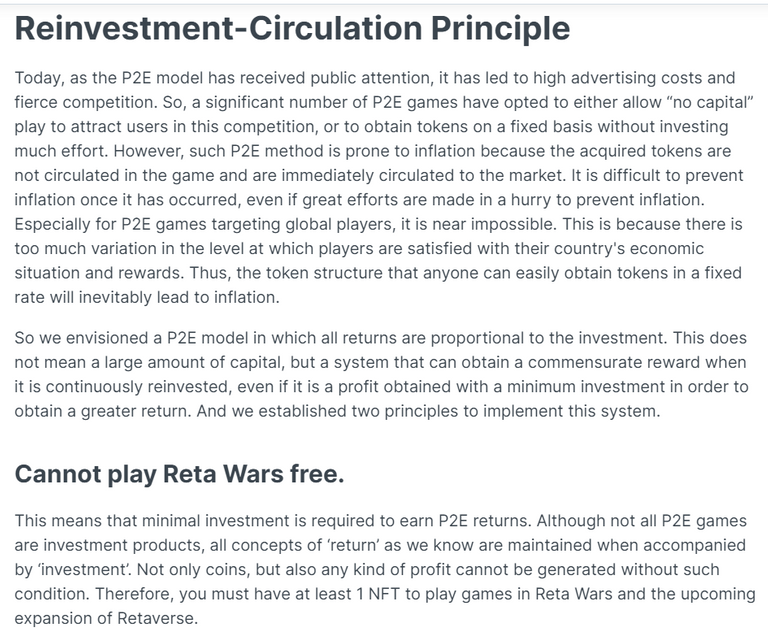 Reinvestment-Circulation Principle

Today, as the P2E model has received public attention, it has led to high advertising costs and fierce competition. So, a significant number of P2E games have opted to either allow “no capital” play to attract users in this competition, or to obtain tokens on a fixed basis without investing much effort. However, such P2E method is prone to inflation because the acquired tokens are not circulated in the game and are immediately circulated to the market. It is difficult to prevent inflation once it has occurred, even if great efforts are made in a hurry to prevent inflation. Especially for P2E games targeting global players, it is near impossible. This is because there is too much variation in the level at which players are satisfied with their country's economic situation and rewards. Thus, the token structure that anyone can easily obtain tokens in a fixed rate will inevitably lead to inflation.

So we envisioned a P2E model in which all returns are proportional to the investment. This does not mean a large amount of capital, but a system that can obtain a commensurate reward when it is continuously reinvested, even if it is a profit obtained with a minimum investment in order to obtain a greater return. And we established two principles to implement this system.

Cannot play Reta Wars free.

This means that minimal investment is required to earn P2E returns. Although not all P2E games are investment products, all concepts of ‘return’ as we know are maintained when accompanied by ‘investment’. Not only coins, but also any kind of profit cannot be generated without such condition. Therefore, you must have at least 1 NFT to play games in Reta Wars and the upcoming expansion of Retaverse.